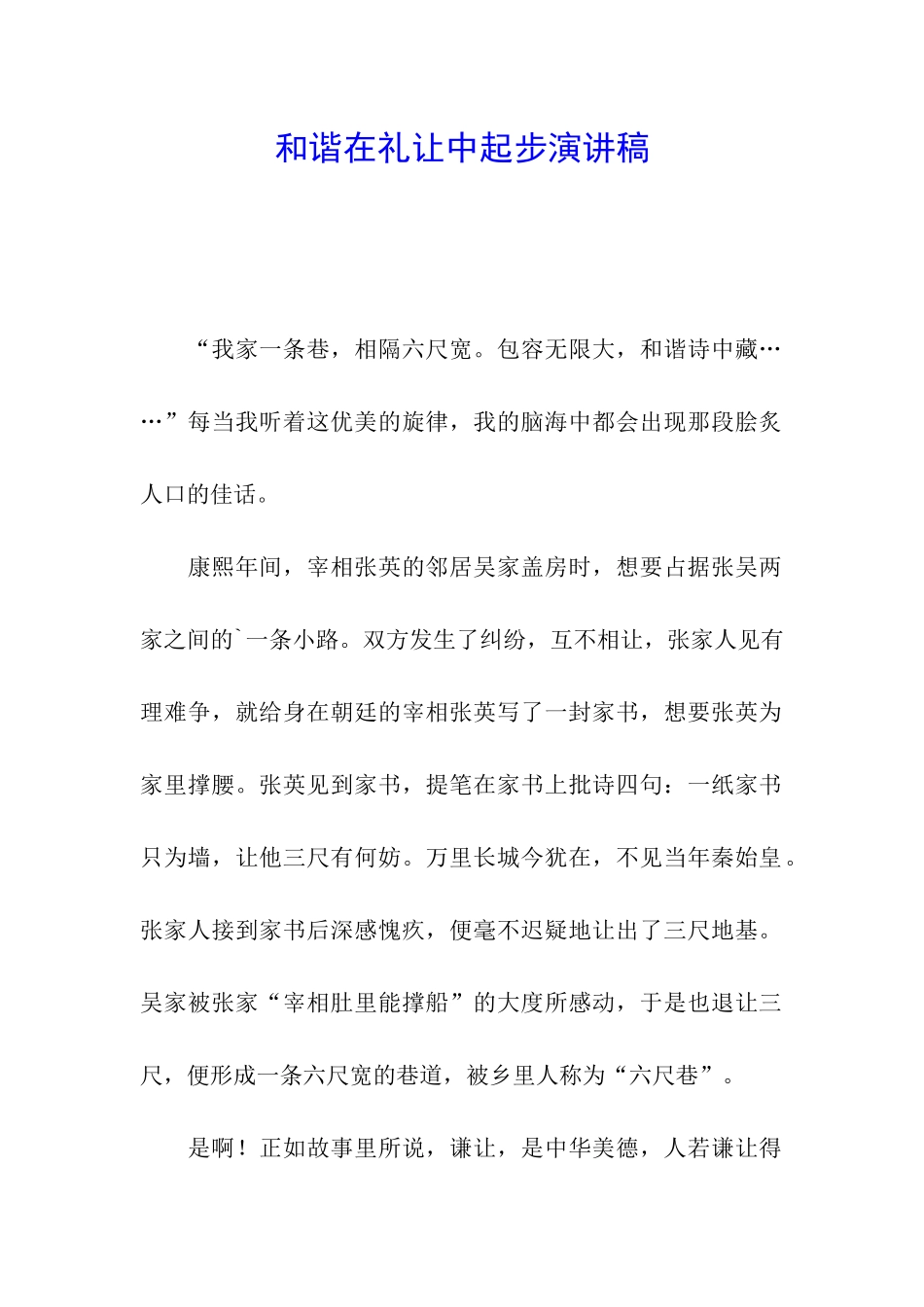 和谐在礼让中起步演讲稿

“我家一条巷，相隔六尺宽。包容无限大，和谐诗中藏……”每当我听着这优美的旋律，我的脑海中都会出现那段脍炙人口的佳话。

康熙年间，宰相张英的邻居吴家盖房时，想要占据张吴两家之间的`一条小路。双方发生了纠纷，互不相让，张家人见有理难争，就给身在朝廷的宰相张英写了一封家书，想要张英为家里撑腰。张英见到家书，提笔在家书上批诗四句：一纸家书只为墙，让他三尺有何妨。万里长城今犹在，不见当年秦始皇。张家人接到家书后深感愧疚，便毫不迟疑地让出了三尺地基。吴家被张家“宰相肚里能撑船”的大度所感动，于是也退让三尺，便形成一条六尺宽的巷道，被乡里人称为“六尺巷”。

是啊！正如故事里所说，谦让，是中华美德，人若谦让得